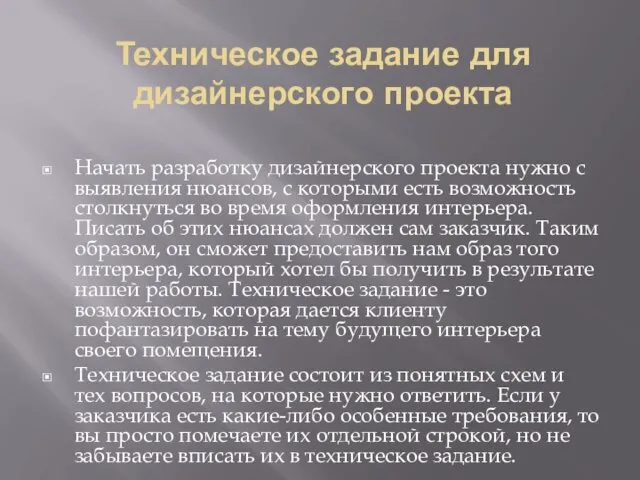 Техническое задание для дизайнерского проекта

Начать разработку дизайнерского проекта нужно с выявления нюансов, с которыми есть возможность столкнуться во время оформления интерьера. Писать об этих нюансах должен сам заказчик. Таким образом, он сможет предоставить нам образ того интерьера, который хотел бы получить в результате нашей работы. Техническое задание - это возможность, которая дается клиенту пофантазировать на тему будущего интерьера своего помещения.

Техническое задание состоит из понятных схем и тех вопросов, на которые нужно ответить. Если у заказчика есть какие-либо особенные требования, то вы просто помечаете их отдельной строкой, но не забываете вписать их в техническое задание.